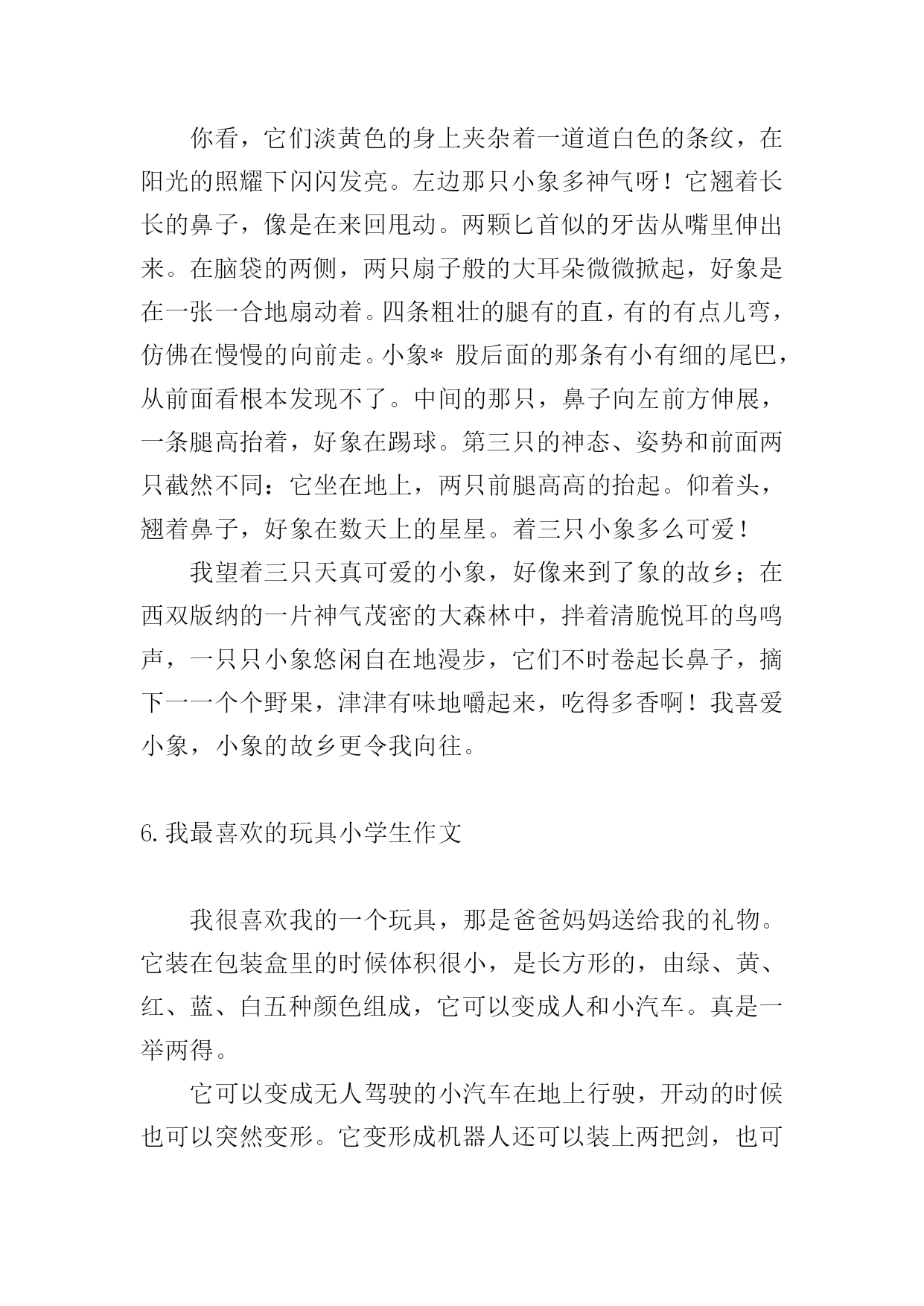 你看，它们淡黄色的身上夹杂着一道道白色的条纹，在阳光的照耀下闪闪发亮。左边那只小象多神气呀！它翘着长长的鼻子，像是在来回甩动。两颗匕首似的牙齿从嘴里伸出来。在脑袋的两侧，两只扇子般的大耳朵微微掀起，好象是在一张一合地扇动着。四条粗壮的腿有的直，有的有点儿弯，仿佛在慢慢的向前走。小象* 股后面的那条有小有细的尾巴，从前面看根本发现不了。中间的那只，鼻子向左前方伸展，一条腿高抬着，好象在踢球。第三只的神态、姿势和前面两只截然不同：它坐在地上，两只前腿高高的抬起。仰着头，翘着鼻子，好象在数天上的星星。着三只小象多么可爱！

我望着三只天真可爱的小象，好像来到了象的故乡；在西双版纳的一片神气茂密的大森林中，拌着清脆悦耳的鸟鸣声，一只只小象悠闲自在地漫步，它们不时卷起长鼻子，摘下一一个个野果，津津有味地嚼起来，吃得多香啊！我喜爱小象，小象的故乡更令我向往。

6.我最喜欢的玩具小学生作文

我很喜欢我的一个玩具，那是爸爸妈妈送给我的礼物。它装在包装盒里的时候体积很小，是长方形的，由绿、黄、红、蓝、白五种颜色组成，它可以变成人和小汽车。真是一举两得。

它可以变成无人驾驶的小汽车在地上行驶，开动的时候也可以突然变形。它变形成机器人还可以装上两把剑，也可